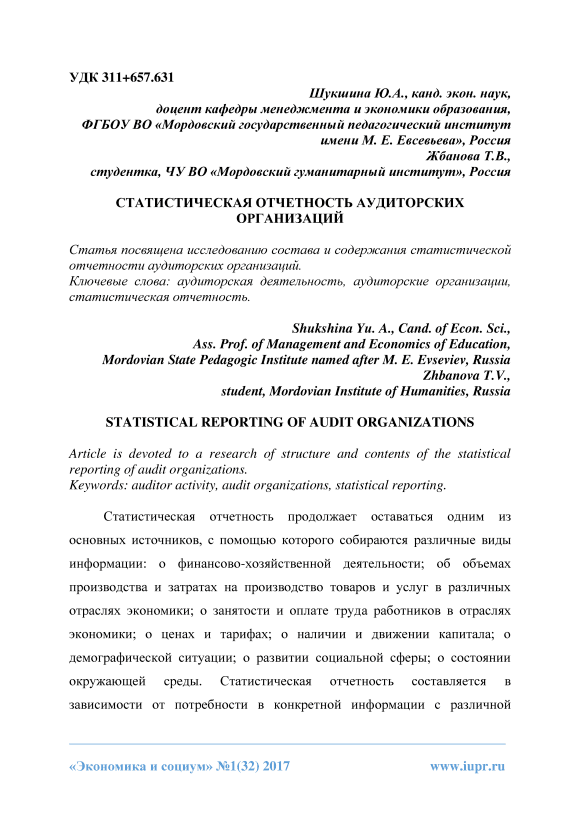 УДК 311+657.631

Шукшина Ю.А., канд. экон. наук,
доцент кафедры менеджмента и экономики образования,
ФГБОУ ВО «Мордовский государственный педагогический институт имени М. Е. Евсевьева», Россия
Жбанова Т.В.,
студентка, ЧУ ВО «Мордовский гуманитарный институт», Россия

СТАТИСТИЧЕСКАЯ ОТЧЕТНОСТЬ АУДИТОРСКИХ ОРГАНИЗАЦИЙ

Статья посвящена исследованию состава и содержания статистической отчетности аудиторских организаций.
Ключевые слова: аудиторская деятельность, аудиторские организации, статистическая отчетность.

Shukshina Yu. A., Cand. of Econ. Sci.,
Ass. Prof. of Management and Economics of Education,
Mordovian State Pedagogic Institute named after M. E. Evseviev, Russia
Zhbanova T.V.,
student, Mordovian Institute of Humanities, Russia

STATISTICAL REPORTING OF AUDIT ORGANIZATIONS

Article is devoted to a research of structure and contents of the statistical reporting of audit organizations.
Keywords: auditor activity, audit organizations, statistical reporting.

Статистическая отчетность продолжает оставаться одним из основных источников, с помощью которого собираются различные виды информации: о финансово-хозяйственной деятельности; об объемах производства и затратах на производство товаров и услуг в различных отраслях экономики; о занятости и оплате труда работников в отраслях экономики; о ценах и тарифах; о наличии и движении капитала; о демографической ситуации; о развитии социальной сферы; о состоянии окружающей среды. Статистическая отчетность составляется в зависимости от потребности в конкретной информации с различной

«Экономика и социум» №1(32) 2017 www.iupr.ru